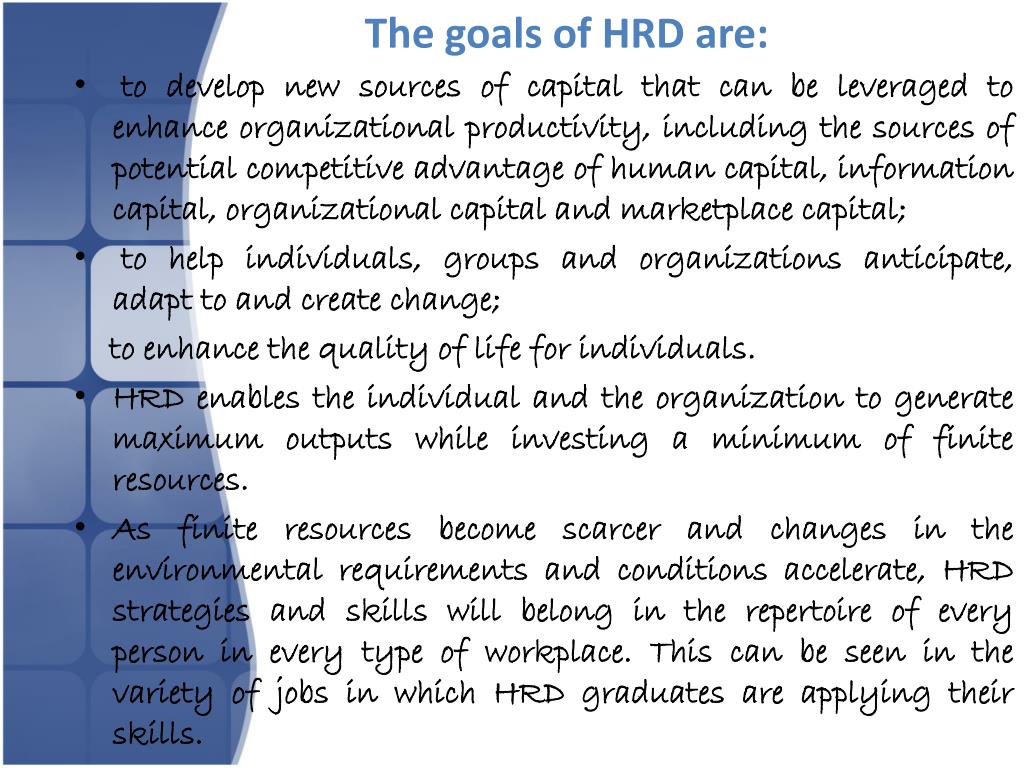 The goals of HRD are:

• to develop new sources of capital that can be leveraged to enhance organizational productivity, including the sources of potential competitive advantage of human capital, information capital, organizational capital and marketplace capital;

• to help individuals, groups and organizations anticipate, adapt to and create change;

to enhance the quality of life for individuals.

• HRD enables the individual and the organization to generate maximum outputs while investing a minimum of finite resources.

• As finite resources become scarcer and changes in the environmental requirements and conditions accelerate, HRD strategies and skills will belong in the repertoire of every person in every type of workplace. This can be seen in the variety of jobs in which HRD graduates are applying their skills.